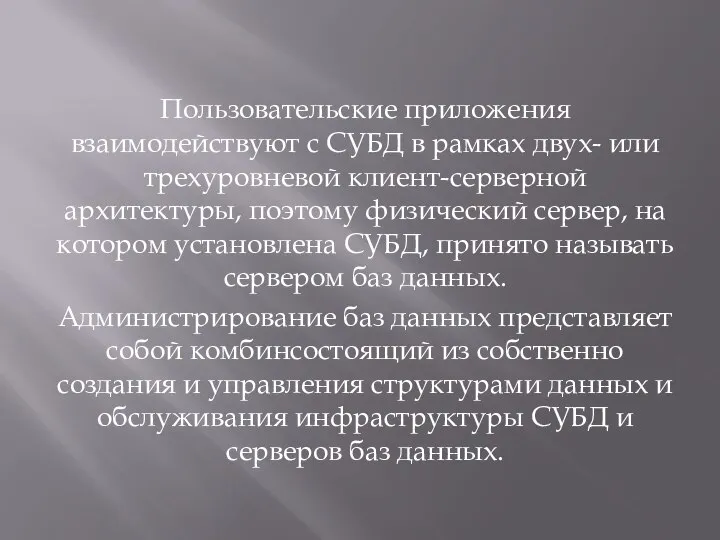 Пользовательские приложения взаимодействуют с СУБД в рамках двух- или трехуровневой клиент-серверной архитектуры, поэтому физический сервер, на котором установлена СУБД, принято называть сервером баз данных.

Администрирование баз данных представляет собой комбинсостоящий из собственно создания и управления структурами данных и обслуживания инфраструктуры СУБД и серверов баз данных.